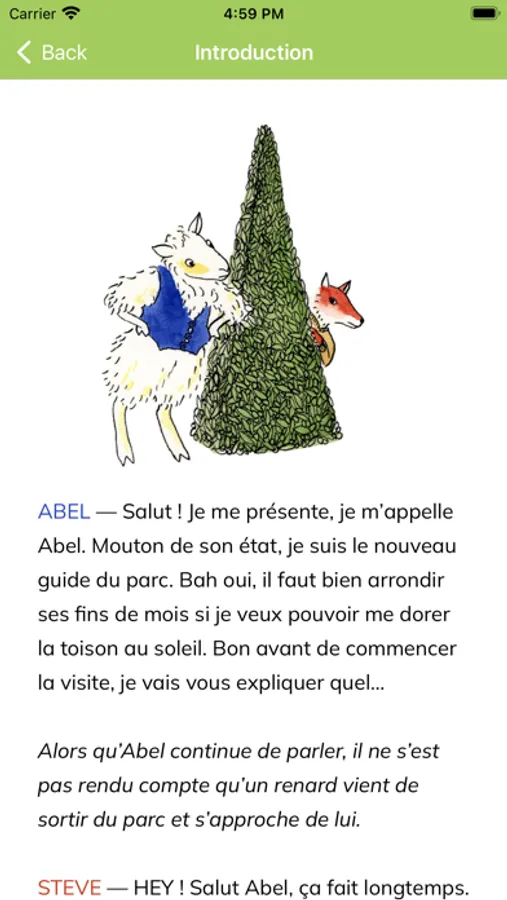 Carrier 4:59 PM

Back Introduction

ABEL — Salut ! Je me présente, je m'appelle Abel. Mouton de son état, je suis le nouveau guide du parc. Bah oui, il faut bien arrondir ses fins de mois si je veux pouvoir me dorer la toison au soleil. Bon avant de commencer la visite, je vais vous expliquer quel...

Alors qu'Abel continue de parler, il ne s'est pas rendu compte qu'un renard vient de sortir du parc et s'approche de lui.

STEVE — HEY ! Salut Abel, ça fait longtemps.